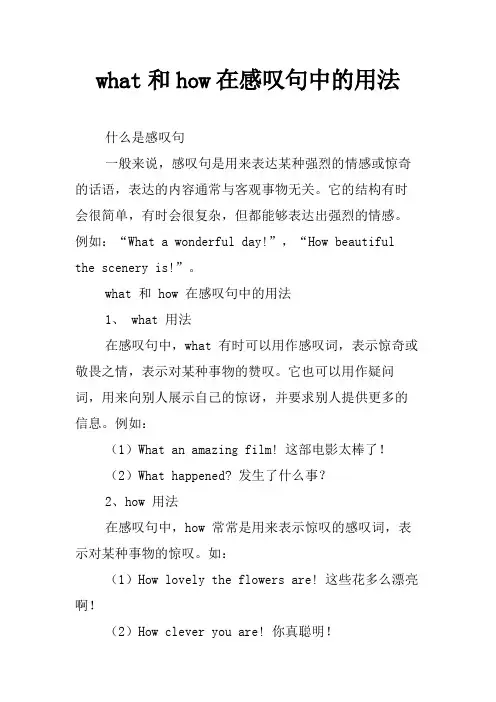 what 和 how 在感叹句中的用法

什么是感叹句

一般来说，感叹句是用来表达某种强烈的情感或惊奇的话语，表达的内容通常与客观事物无关。它的结构有时会很简单，有时会很复杂，但都能够表达出强烈的情感。例如：“What a wonderful day!”，“How beautiful the scenery is!”。

what 和 how 在感叹句中的用法

1、 what 用法

在感叹句中，what 有时可以用作感叹词，表示惊奇或敬畏之情，表示对某种事物的赞叹。它也可以用作疑问词，用来向别人展示自己的惊讶，并要求别人提供更多的信息。例如：

（1）What an amazing film! 这部电影太棒了！

（2）What happened? 发生了什么事？

2、how 用法

在感叹句中，how 常常是用来表示惊叹的感叹词，表示对某种事物的惊叹。如：

（1）How lovely the flowers are! 这些花多么漂亮啊！

（2）How clever you are! 你真聪明！